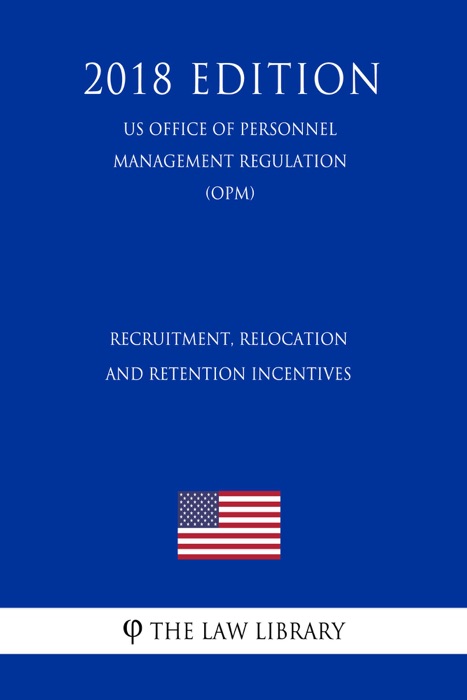 2018 EDITION

US OFFICE OF PERSONNEL MANAGEMENT REGULATION (OPM)

RECRUITMENT, RELOCATION AND RETENTION INCENTIVES

φ THE LAW LIBRARY